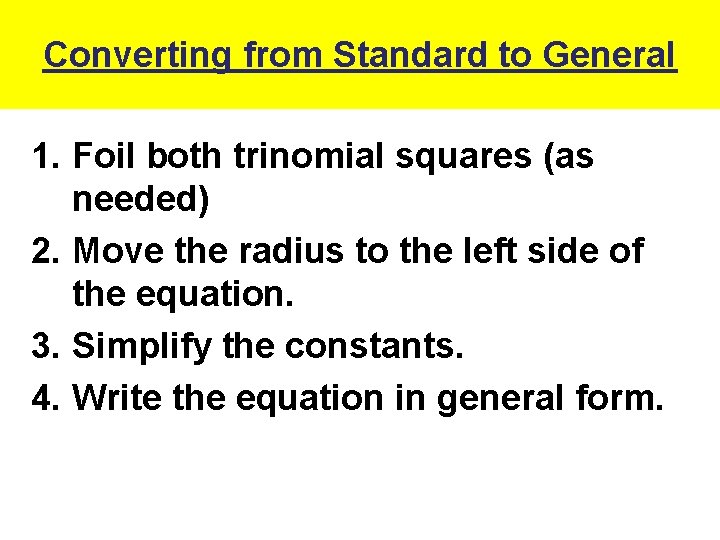 Converting from Standard to General

1. Foil both trinomial squares (as needed)
2. Move the radius to the left side of the equation.
3. Simplify the constants.
4. Write the equation in general form.